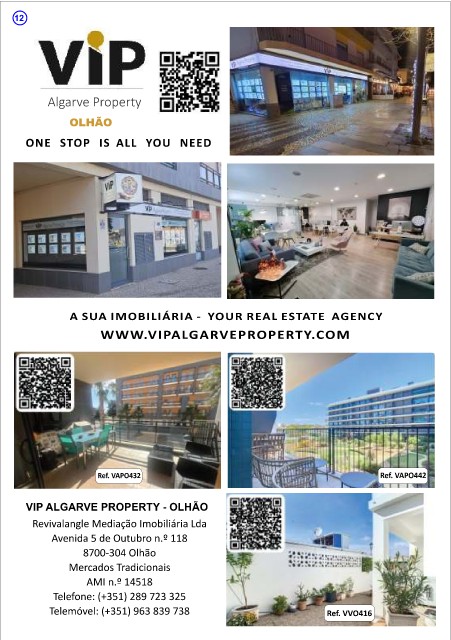 12

VIP
Algarve Property
OLHÃO

ONE STOP IS ALL YOU NEED

A SUA IMOBILIÁRIA - YOUR REAL ESTATE AGENCY
WWW.VIPALGARVEPROPERTY.COM

Ref. VAPO432

Ref. VAPO442

VIP ALGARVE PROPERTY - OLHÃO
Revivalangle Mediação Imobiliária Lda
Avenida 5 de Outubro n.º 118
8700-304 Olhão
Mercados Tradicionais
AMI n.º 14518
Telefone: (+351) 289 723 325
Telemóvel: (+351) 963 839 738

Ref. VVO416